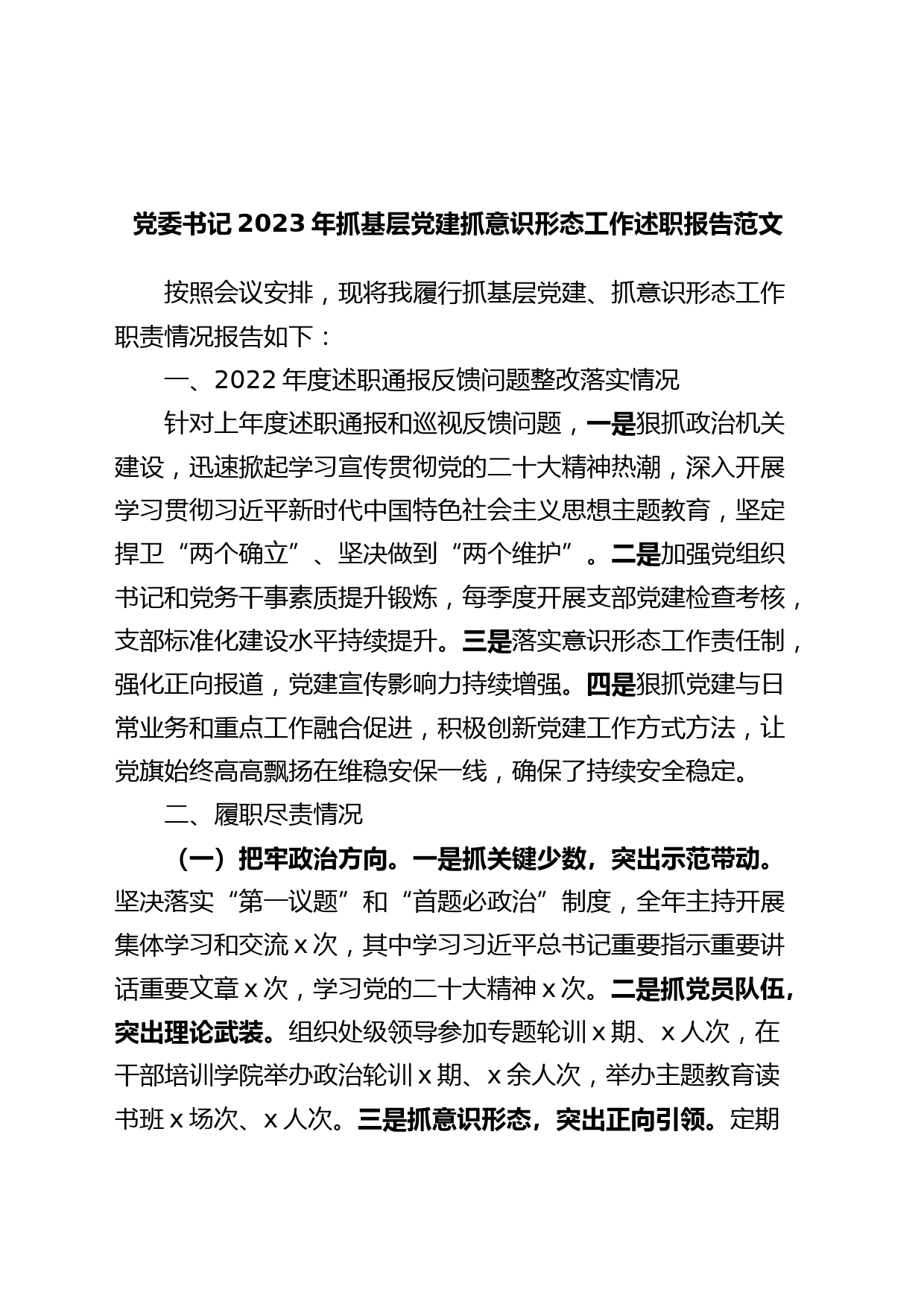 党委书记 2023 年抓基层党建抓意识形态工作述职报告范文

按照会议安排，现将我履行抓基层党建、抓意识形态工作职责情况报告如下：

一、2022 年度述职通报反馈问题整改落实情况

针对上年度述职通报和巡视反馈问题，一是狠抓政治机关建设，迅速掀起学习宣传贯彻党的二十大精神热潮，深入开展学习贯彻习近平新时代中国特色社会主义思想主题教育，坚定捍卫“两个确立”、坚决做到“两个维护”。二是加强党组织书记和党务干事素质提升锻炼，每季度开展支部党建检查考核，支部标准化建设水平持续提升。三是落实意识形态工作责任制，强化正向报道，党建宣传影响力持续增强。四是狠抓党建与日常业务和重点工作融合促进，积极创新党建工作方式方法，让党旗始终高高飘扬在维稳安保一线，确保了持续安全稳定。

二、履职尽责情况

（一）把牢政治方向。一是抓关键少数，突出示范带动。坚决落实“第一议题”和“首题必政治”制度，全年主持开展集体学习和交流 x 次，其中学习习近平总书记重要指示重要讲话重要文章 x 次，学习党的二十大精神 x 次。二是抓党员队伍，突出理论武装。组织处级领导参加专题轮训 x 期、x 人次，在干部培训学院举办政治轮训 x 期、x 余人次，举办主题教育读书班 x 场次、x 人次。三是抓意识形态，突出正向引领。定期